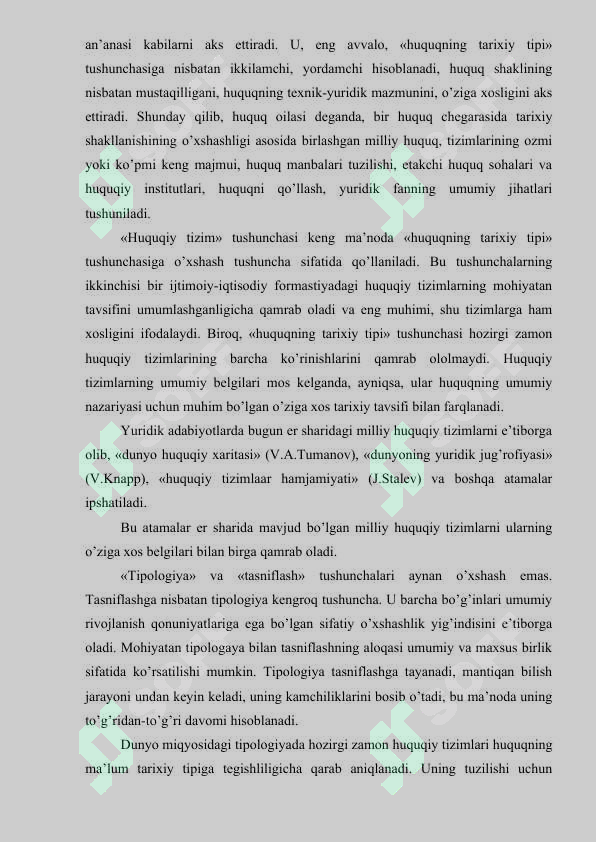 an'anasi kabilarni aks ettiradi. U, eng avvalo, «huquqning tarixiy tipi» tushunchasiga nisbatan ikkilamchi, yordamchi hisoblanadi, huquq shaklining nisbatan mustaqilligani, huquqning texnik-yuridik mazmunini, o'ziga xosligini aks ettiradi. Shunday qilib, huquq oilasi deganda, bir huquq chegarasida tarixiy shakllanishining o'xshashligi asosida birlashgan milliy huquq, tizimlarining ozmi yoki ko'pmi keng majmui, huquq manbalari tuzilishi, etakchi huquq sohalari va huquqiy institutlari, huquqni qo'llash, yuridik fanning umumiy jihatlari tushuniladi.

«Huquqiy tizim» tushunchasi keng ma'noda «huquqning tarixiy tipi» tushunchasiga o'xshash tushuncha sifatida qo'llaniladi. Bu tushunchalarning ikkinchisi bir ijtimoiy-iqtisodiy formastiyadagi huquqiy tizimlarning mohiyatan tavsifini umumlashganligicha qamrab oladi va eng muhimi, shu tizimlarga ham xosligini ifodalaydi. Biroq, «huquqning tarixiy tipi» tushunchasi hozirgi zamon huquqiy tizimlarining barcha ko'rinishlarini qamrab ololmaydi. Huquqiy tizimlarning umumiy belgilari mos kelganda, ayniqsa, ular huquqning umumiy nazariyasi uchun muhim bo'lgan o'ziga xos tarixiy tavsifi bilan farqlanadi.

Yuridik adabiyotlarda bugun er sharidagi milliy huquqiy tizimlarni e'tiborga olib, «dunyo huquqiy xaritasi» (V.A.Tumanov), «dunyoning yuridik jug'rofiyasi» (V.Knapp), «huquqiy tizimlaar hamjamiyati» (J.Stalev) va boshqa atamalar ipshatiladi.

Bu atamalar er sharida mavjud bo'lgan milliy huquqiy tizimlarni ularning o'ziga xos belgilari bilan birga qamrab oladi.

«Tipologiya» va «tasniflash» tushunchalari aynan o'xshash emas. Tasniflashga nisbatan tipologiya kengroq tushuncha. U barcha bo'g'inlari umumiy rivojlanish qonuniyatlariga ega bo'lgan sifatiy o'xshashlik yig'indisini e'tiborga oladi. Mohiyatan tipologaya bilan tasniflashning aloqasi umumiy va maxsus birlik sifatida ko'rsatilishi mumkin. Tipologiya tasniflashga tayanadi, mantiqan bilish jarayoni undan keyin keladi, uning kamchiliklarini bosib o'tadi, bu ma'noda uning to'g'ridan-to'g'ri davomi hisoblanadi.

Dunyo miqyosidagi tipologiyada hozirgi zamon huquqiy tizimlari huquqning ma'lum tarixiy tipiga tegishliligicha qarab aniqlanadi. Uning tuzilishi uchun